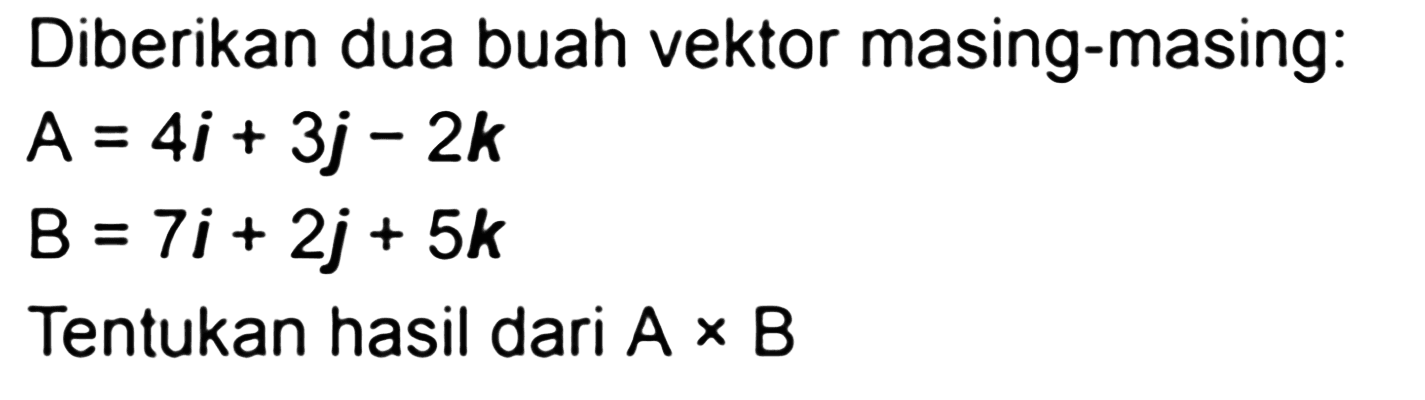 Diberikan dua buah vektor masing-masing:

$A = 4\boldsymbol{i} + 3\boldsymbol{j} - 2\boldsymbol{k}$

$B = 7\boldsymbol{i} + 2\boldsymbol{j} + 5\boldsymbol{k}$

Tentukan hasil dari $A \times B$